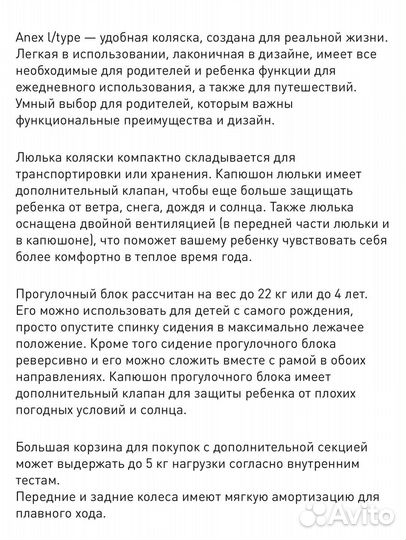 Anex l/type — удобная коляска, создана для реальной жизни. Легкая в использовании, лаконичная в дизайне, имеет все необходимые для родителей и ребенка функции для ежедневного использования, а также для путешествий. Умный выбор для родителей, которым важны функциональные преимущества и дизайн.

Люлька коляски компактно складывается для транспортировки или хранения. Капюшон люльки имеет дополнительный клапан, чтобы еще больше защищать ребенка от ветра, снега, дождя и солнца. Также люлька оснащена двойной вентиляцией (в передней части люльки и в капюшоне), что поможет вашему ребенку чувствовать себя более комфортно в теплое время года.

Прогулочный блок рассчитан на вес до 22 кг или до 4 лет. Его можно использовать для детей с самого рождения, просто опустите спинку сидения в максимально лежачее положение. Кроме того сидение прогулочного блока реверсивно и его можно сложить вместе с рамой в обоих направлениях. Капюшон прогулочного блока имеет дополнительный клапан для защиты ребенка от плохих погодных условий и солнца.

Большая корзина для покупок с дополнительной секцией может выдержать до 5 кг нагрузки согласно внутренним тестам.
Передние и задние колеса имеют мягкую амортизацию для плавного хода.

Avito